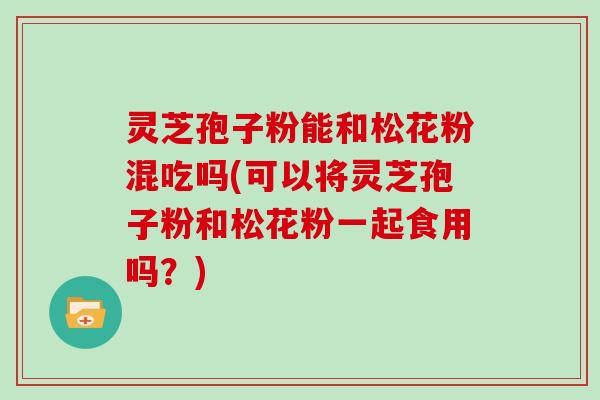 灵芝孢子粉能和松花粉混吃吗(可以将灵芝孢子粉和松花粉一起食用吗？)